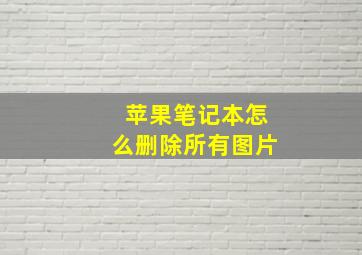 苹果笔记本怎么删除所有图片